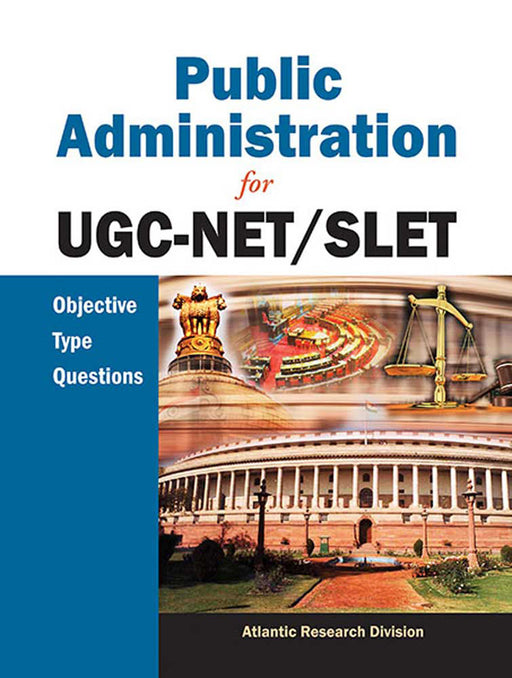 Public Administration
for
UGC-NET/SLET

Objective Type Questions

Atlantic Research Division